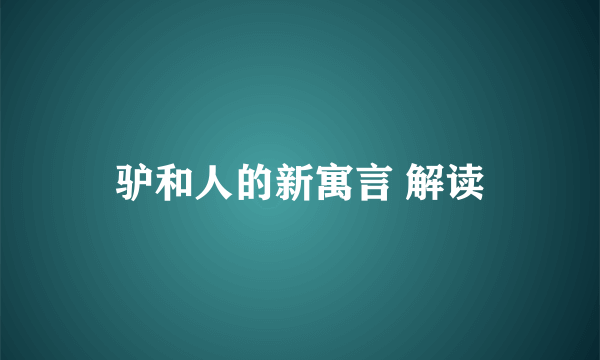 驴和人的新寓言 解读